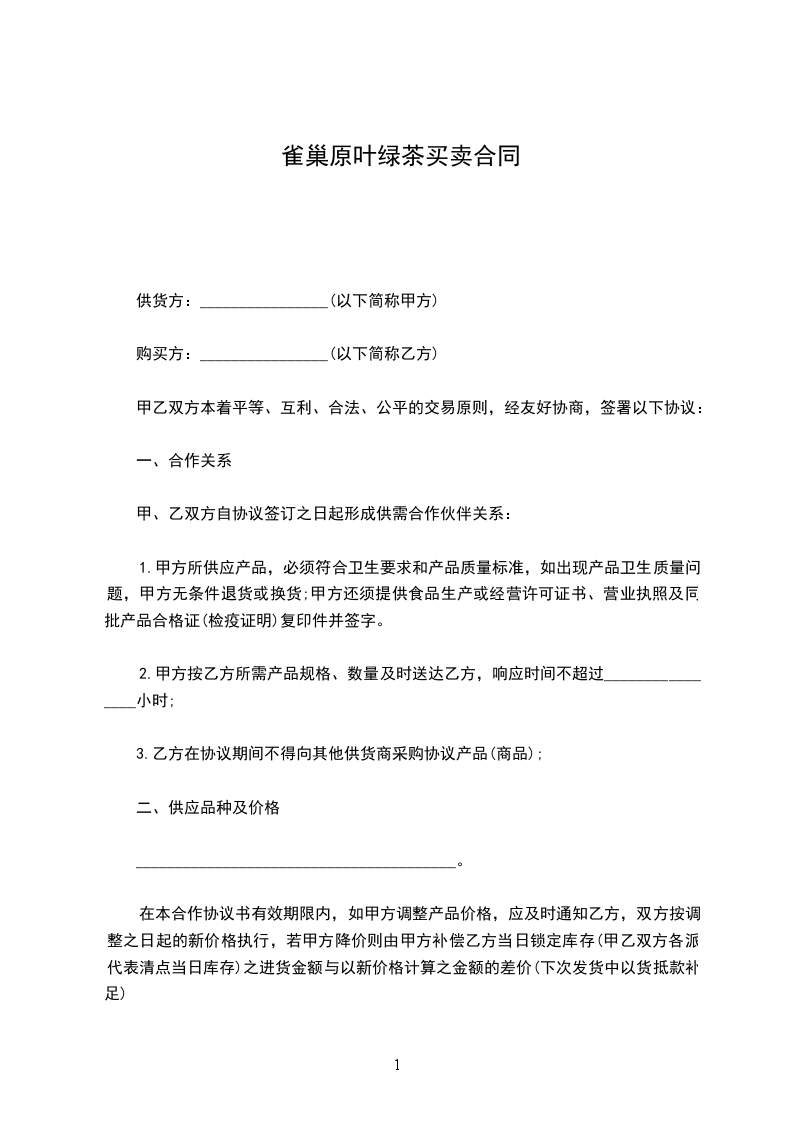 雀巢原叶绿茶买卖合同

供货方：________________(以下简称甲方)

购买方：________________(以下简称乙方)

甲乙双方本着平等、互利、合法、公平的交易原则，经友好协商，签署以下协议：

一、合作关系

甲、乙双方自协议签订之日起形成供需合作伙伴关系：

1.甲方所供应产品，必须符合卫生要求和产品质量标准，如出现产品卫生质量问题，甲方无条件退货或换货;甲方还须提供食品生产或经营许可证书、营业执照及同批产品合格证(检疫证明)复印件并签字。

2.甲方按乙方所需产品规格、数量及时送达乙方，响应时间不超过________________小时;

3.乙方在协议期间不得向其他供货商采购协议产品(商品);

二、供应品种及价格

________________________________________。

在本合作协议书有效期限内，如甲方调整产品价格，应及时通知乙方，双方按调整之日起的新价格执行，若甲方降价则由甲方补偿乙方当日锁定库存(甲乙双方各派代表清点当日库存)之进货金额与以新价格计算之金额的差价(下次发货中以货抵款补足)

1